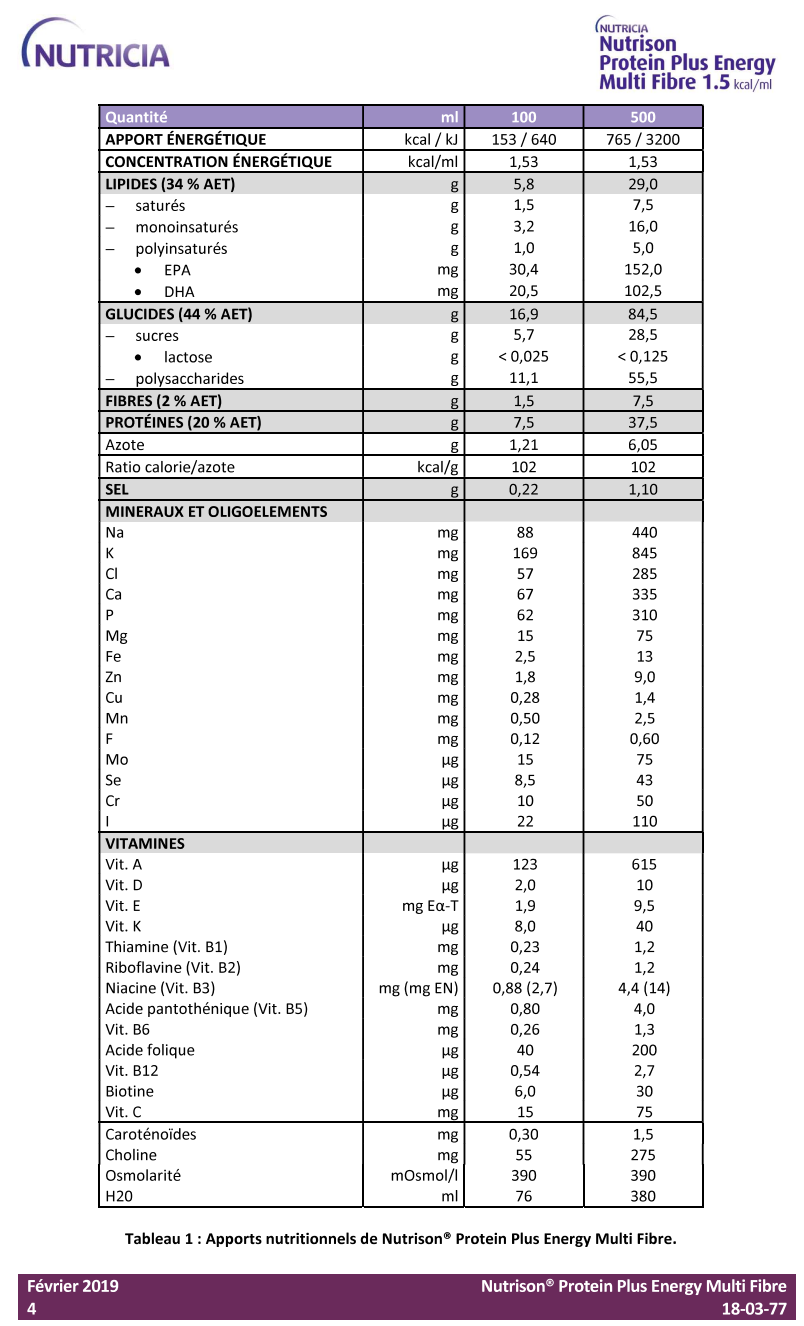 NUTRICIA

NUTRICIA
Nutrison
Protein Plus Energy
Multi Fibre 1.5 kcal/ml

| Quantité | ml | 100 | 500 |
|---|---|---|---|
| APPORT ÉNERGÉTIQUE | kcal / kJ | 153 / 640 | 765 / 3200 |
| CONCENTRATION ÉNERGÉTIQUE | kcal/ml | 1,53 | 1,53 |
| LIPIDES (34 % AET) | g | 5,8 | 29,0 |
| – saturés | g | 1,5 | 7,5 |
| – monoinsaturés | g | 3,2 | 16,0 |
| – polyinsaturés | g | 1,0 | 5,0 |
| • EPA | mg | 30,4 | 152,0 |
| • DHA | mg | 20,5 | 102,5 |
| GLUCIDES (44 % AET) | g | 16,9 | 84,5 |
| – sucres | g | 5,7 | 28,5 |
| • lactose | g | < 0,025 | < 0,125 |
| – polysaccharides | g | 11,1 | 55,5 |
| FIBRES (2 % AET) | g | 1,5 | 7,5 |
| PROTÉINES (20 % AET) | g | 7,5 | 37,5 |
| Azote | g | 1,21 | 6,05 |
| Ratio calorie/azote | kcal/g | 102 | 102 |
| SEL | g | 0,22 | 1,10 |
| MINERAUX ET OLIGOELEMENTS | | | |
| Na | mg | 88 | 440 |
| K | mg | 169 | 845 |
| Cl | mg | 57 | 285 |
| Ca | mg | 67 | 335 |
| P | mg | 62 | 310 |
| Mg | mg | 15 | 75 |
| Fe | mg | 2,5 | 13 |
| Zn | mg | 1,8 | 9,0 |
| Cu | mg | 0,28 | 1,4 |
| Mn | mg | 0,50 | 2,5 |
| F | mg | 0,12 | 0,60 |
| Mo | µg | 15 | 75 |
| Se | µg | 8,5 | 43 |
| Cr | µg | 10 | 50 |
| I | µg | 22 | 110 |
| VITAMINES | | | |
| Vit. A | µg | 123 | 615 |
| Vit. D | µg | 2,0 | 10 |
| Vit. E | mg Eα-T | 1,9 | 9,5 |
| Vit. K | µg | 8,0 | 40 |
| Thiamine (Vit. B1) | mg | 0,23 | 1,2 |
| Riboflavine (Vit. B2) | mg | 0,24 | 1,2 |
| Niacine (Vit. B3) | mg (mg EN) | 0,88 (2,7) | 4,4 (14) |
| Acide pantothénique (Vit. B5) | mg | 0,80 | 4,0 |
| Vit. B6 | mg | 0,26 | 1,3 |
| Acide folique | µg | 40 | 200 |
| Vit. B12 | µg | 0,54 | 2,7 |
| Biotine | µg | 6,0 | 30 |
| Vit. C | mg | 15 | 75 |
| Caroténoïdes | mg | 0,30 | 1,5 |
| Choline | mg | 55 | 275 |
| Osmolarité | mOsmol/l | 390 | 390 |
| H20 | ml | 76 | 380 |

Tableau 1 : Apports nutritionnels de Nutrison® Protein Plus Energy Multi Fibre.

Février 2019
4

Nutrison® Protein Plus Energy Multi Fibre
18-03-77